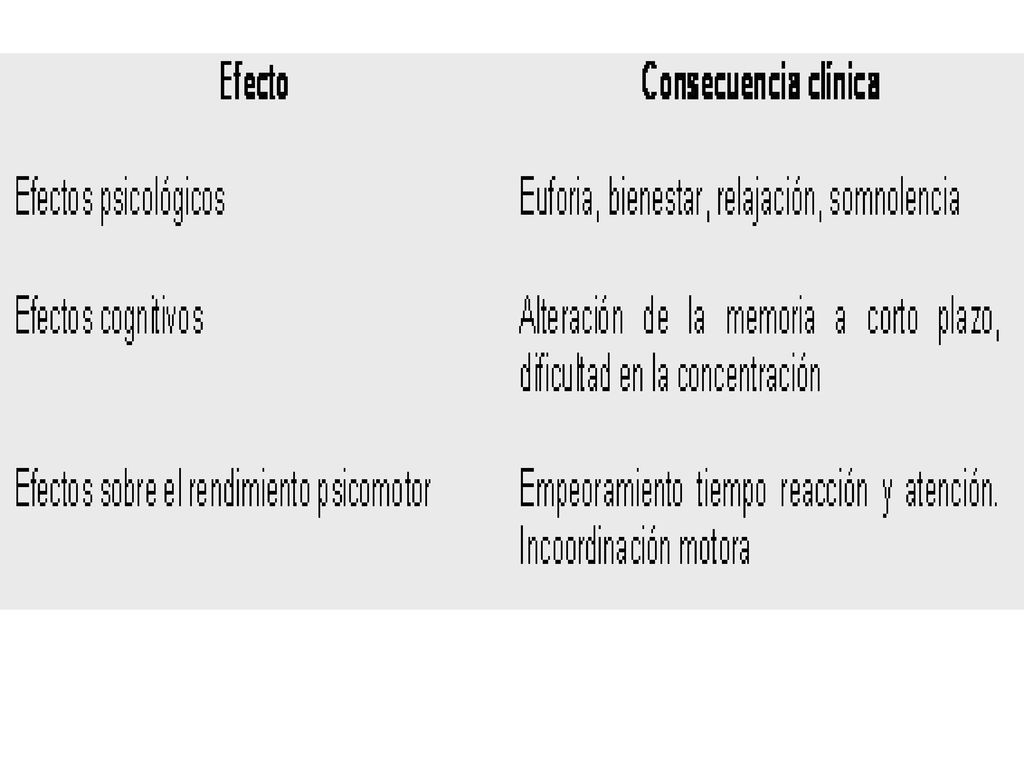 | Efecto | Consecuencia clínica |
|---|---|
| Efectos psicológicos | Euforia, bienestar, relajación, somnolencia |
| Efectos cognitivos | Alteración de la memoria a corto plazo, dificultad en la concentración |
| Efectos sobre el rendimiento psicomotor | Empeoramiento tiempo reacción y atención. Incoordinación motora |